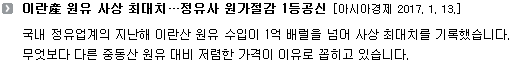 이란産 원유 사상 최대치…정유사 원가절감 1등공신 [아시아경제 2017. 1. 13.]

국내 정유업계의 지난해 이란산 원유 수입이 1억 배럴을 넘어 사상 최대치를 기록했습니다. 무엇보다 다른 중동산 원유 대비 저렴한 가격이 이유로 꼽히고 있습니다.